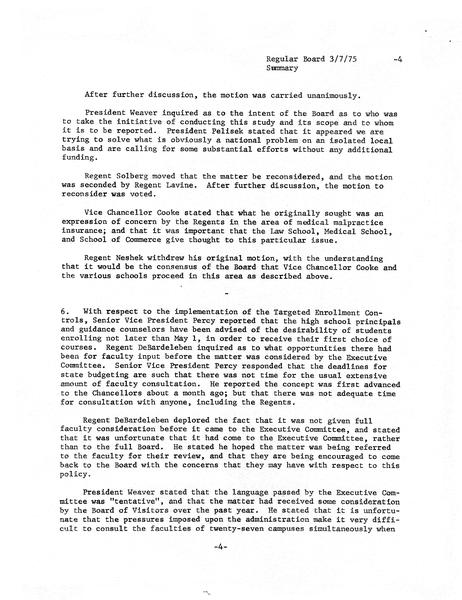 Regular Board 3/7/75 -4
Summary

After further discussion, the motion was carried unanimously.

President Weaver inquired as to the intent of the Board as to who was to take the initiative of conducting this study and its scope and to whom it is to be reported. President Pelisek stated that it appeared we are trying to solve what is obviously a national problem on an isolated local basis and are calling for some substantial efforts without any additional funding.

Regent Solberg moved that the matter be reconsidered, and the motion was seconded by Regent Lavine. After further discussion, the motion to reconsider was voted.

Vice Chancellor Cooke stated that what he originally sought was an expression of concern by the Regents in the area of medical malpractice insurance; and that it was important that the Law School, Medical School, and School of Commerce give thought to this particular issue.

Regent Neshek withdrew his original motion, with the understanding that it would be the consensus of the Board that Vice Chancellor Cooke and the various schools proceed in this area as described above.

-

6. With respect to the implementation of the Targeted Enrollment Controls, Senior Vice President Percy reported that the high school principals and guidance counselors have been advised of the desirability of students enrolling not later than May 1, in order to receive their first choice of courses. Regent DeBardeleben inquired as to what opportunities there had been for faculty input before the matter was considered by the Executive Committee. Senior Vice President Percy responded that the deadlines for state budgeting are such that there was not time for the usual extensive amount of faculty consultation. He reported the concept was first advanced to the Chancellors about a month ago; but that there was not adequate time for consultation with anyone, including the Regents.

Regent DeBardeleben deplored the fact that it was not given full faculty consideration before it came to the Executive Committee, and stated that it was unfortunate that it had come to the Executive Committee, rather than to the full Board. He stated he hoped the matter was being referred to the faculty for their review, and that they are being encouraged to come back to the Board with the concerns that they may have with respect to this policy.

President Weaver stated that the language passed by the Executive Committee was "tentative", and that the matter had received some consideration by the Board of Visitors over the past year. He stated that it is unfortunate that the pressures imposed upon the administration make it very difficult to consult the faculties of twenty-seven campuses simultaneously when

-4-